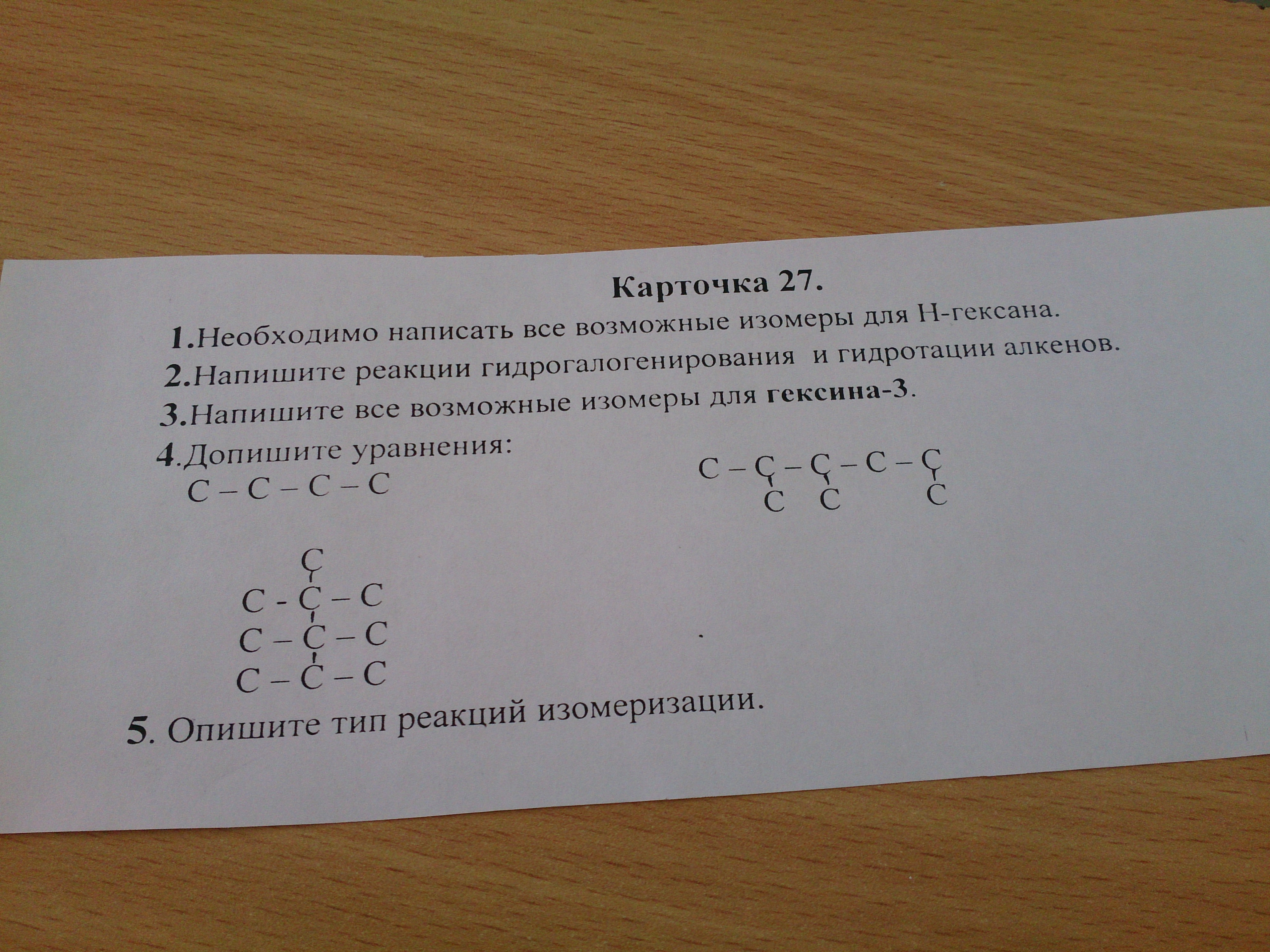 Карточка 27.

1.Необходимо написать все возможные изомеры для Н-гексана.

2.Напишите реакции гидрогалогенирования и гидротации алкенов.

3.Напишите все возможные изомеры для гексина-3.

4.Допишите уравнения:

C – C – C – C

C – C – C – C – C
C C C

C
C - C – C
C – C – C
C – C – C

5. Опишите тип реакций изомеризации.